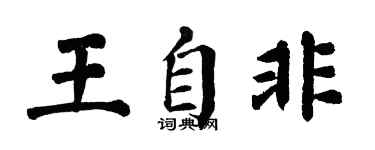 王自非
词典网